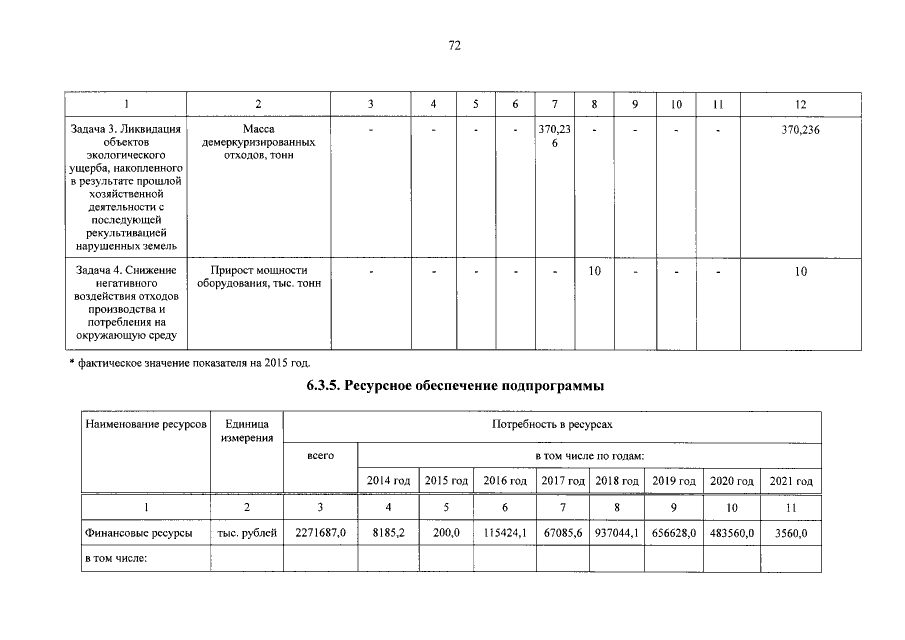 72

| 1 | 2 | 3 | 4 | 5 | 6 | 7 | 8 | 9 | 10 | 11 | 12 |
|---|---|---|---|---|---|---|---|---|---|---|---|
| Задача 3. Ликвидация объектов экологического ущерба, накопленного в результате прошлой хозяйственной деятельности с последующей рекультивацией нарушенных земель | Масса демеркуризированных отходов, тонн | - | - | - | - | 370,236 | - | - | - | - | 370,236 |
| Задача 4. Снижение негативного воздействия отходов производства и потребления на окружающую среду | Прирост мощности оборудования, тыс. тонн | - | - | - | - | - | 10 | - | - | - | 10 |

* фактическое значение показателя на 2015 год.

6.3.5. Ресурсное обеспечение подпрограммы

| Наименование ресурсов | Единица измерения | Потребность в ресурсах | | | | | | | | |
|---|---|---|---|---|---|---|---|---|---|---|
| | | всего | в том числе по годам: | | | | | | | |
| | | | 2014 год | 2015 год | 2016 год | 2017 год | 2018 год | 2019 год | 2020 год | 2021 год |
| 1 | 2 | 3 | 4 | 5 | 6 | 7 | 8 | 9 | 10 | 11 |
| Финансовые ресурсы | тыс. рублей | 2271687,0 | 8185,2 | 200,0 | 115424,1 | 67085,6 | 937044,1 | 656628,0 | 483560,0 | 3560,0 |
| в том числе: | | | | | | | | | | |